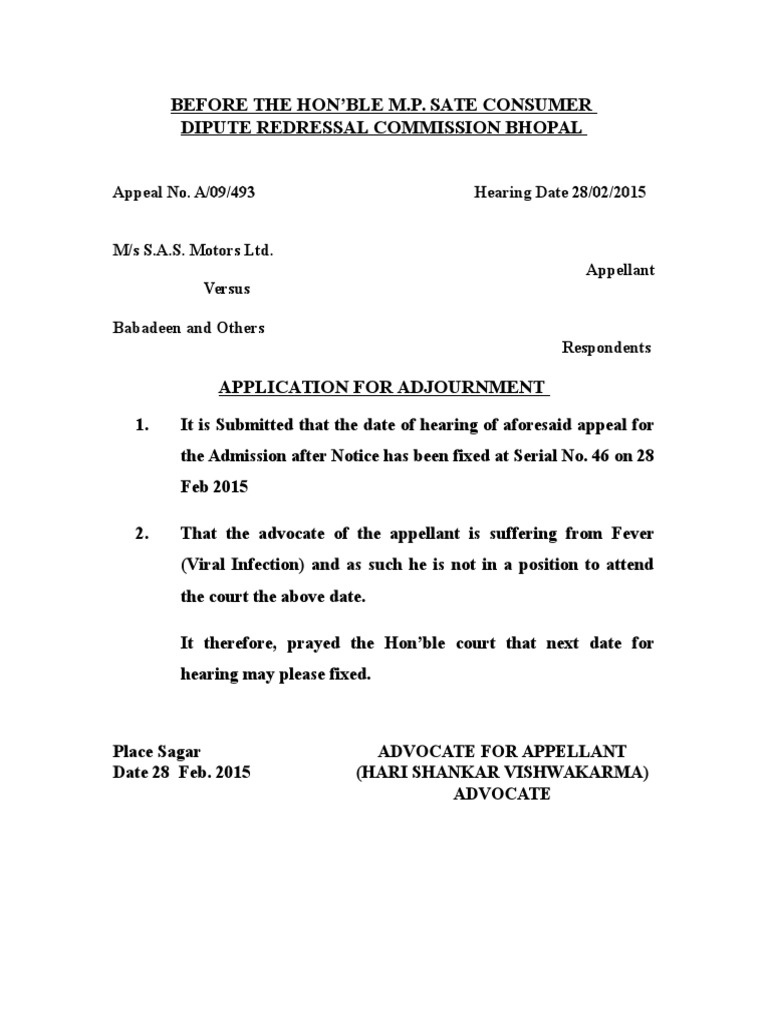 BEFORE THE HON'BLE M.P. SATE CONSUMER DIPUTE REDRESSAL COMMISSION BHOPAL

Appeal No. A/09/493

Hearing Date 28/02/2015

M/s S.A.S. Motors Ltd.

Appellant

Versus

Babadeen and Others

Respondents

APPLICATION FOR ADJOURNMENT

1. It is Submitted that the date of hearing of aforesaid appeal for the Admission after Notice has been fixed at Serial No. 46 on 28 Feb 2015

2. That the advocate of the appellant is suffering from Fever (Viral Infection) and as such he is not in a position to attend the court the above date.

It therefore, prayed the Hon'ble court that next date for hearing may please fixed.

Place Sagar
Date 28 Feb. 2015

ADVOCATE FOR APPELLANT
(HARI SHANKAR VISHWAKARMA)
ADVOCATE